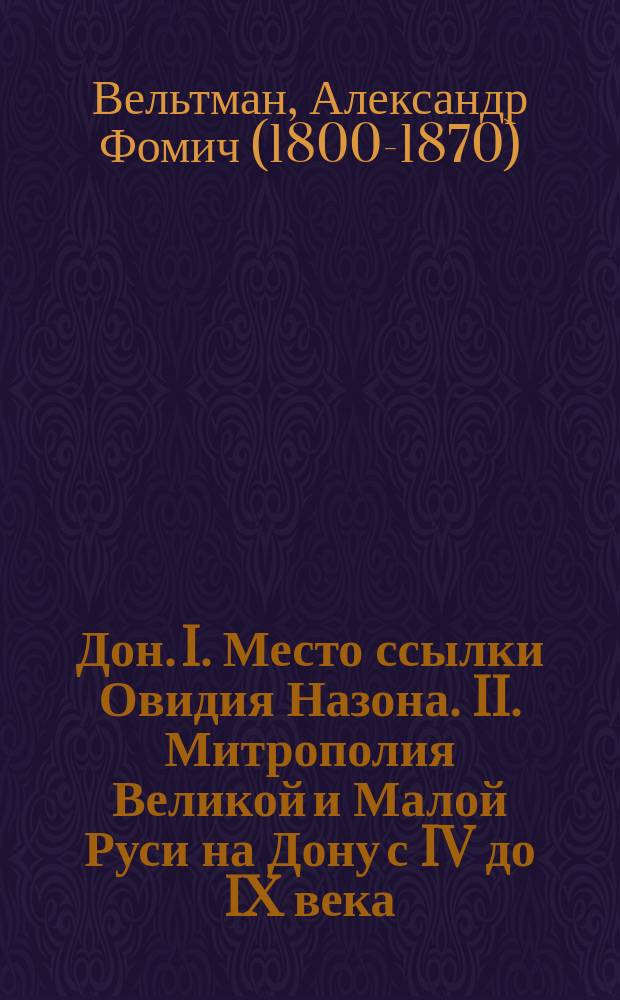 Вельтман, Александр Фомич (1800-1870)

Дон. I. Место ссылки Овидия Назона. II. Митрополия Великой и Малой Руси на Дону с IV до IX века